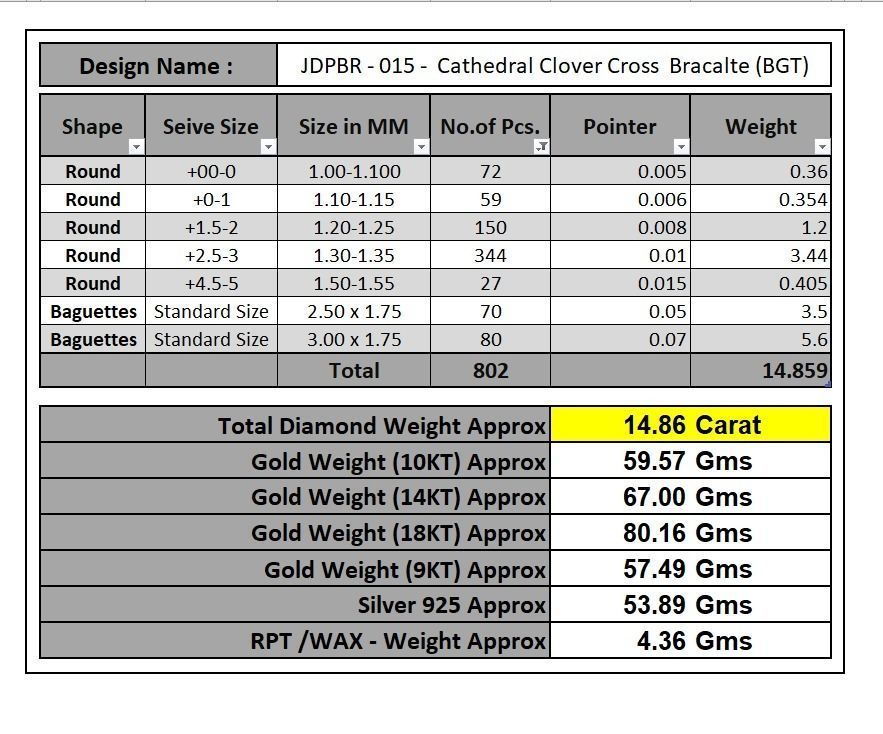 | Design Name : | JDPBR - 015 - Cathedral Clover Cross Bracalte (BGT) |
|---|---|

| Shape | Seive Size | Size in MM | No.of Pcs. | Pointer | Weight |
|---|---|---|---|---|---|
| Round | +00-0 | 1.00-1.100 | 72 | 0.005 | 0.36 |
| Round | +0-1 | 1.10-1.15 | 59 | 0.006 | 0.354 |
| Round | +1.5-2 | 1.20-1.25 | 150 | 0.008 | 1.2 |
| Round | +2.5-3 | 1.30-1.35 | 344 | 0.01 | 3.44 |
| Round | +4.5-5 | 1.50-1.55 | 27 | 0.015 | 0.405 |
| Baguettes | Standard Size | 2.50 x 1.75 | 70 | 0.05 | 3.5 |
| Baguettes | Standard Size | 3.00 x 1.75 | 80 | 0.07 | 5.6 |
| | | Total | 802 | | 14.859 |

| Total Diamond Weight Approx | 14.86 Carat |
|---|---|
| Gold Weight (10KT) Approx | 59.57 Gms |
| Gold Weight (14KT) Approx | 67.00 Gms |
| Gold Weight (18KT) Approx | 80.16 Gms |
| Gold Weight (9KT) Approx | 57.49 Gms |
| Silver 925 Approx | 53.89 Gms |
| RPT /WAX - Weight Approx | 4.36 Gms |